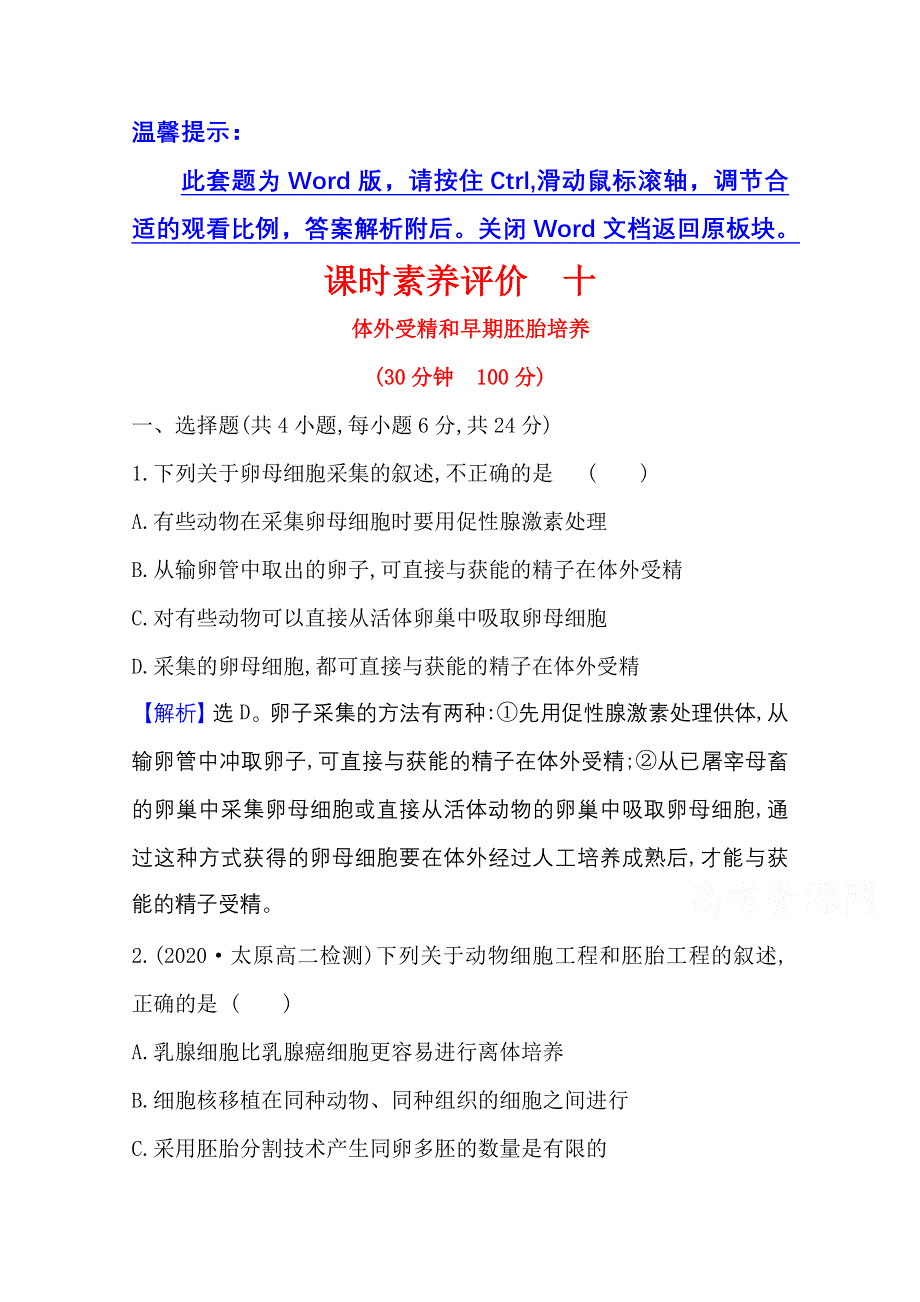 温馨提示：

此套题为 Word 版，请按住 Ctrl,滑动鼠标滚轴，调节合适的观看比例，答案解析附后。关闭 Word 文档返回原板块。

课时素养评价　十

体外受精和早期胚胎培养

(30 分钟　100 分)

一、选择题(共 4 小题,每小题 6 分,共 24 分)

1.下列关于卵母细胞采集的叙述,不正确的是　(　　)

A.有些动物在采集卵母细胞时要用促性腺激素处理

B.从输卵管中取出的卵子,可直接与获能的精子在体外受精

C.对有些动物可以直接从活体卵巢中吸取卵母细胞

D.采集的卵母细胞,都可直接与获能的精子在体外受精

【解析】选 D。卵子采集的方法有两种:①先用促性腺激素处理供体,从输卵管中冲取卵子,可直接与获能的精子在体外受精;②从已屠宰母畜的卵巢中采集卵母细胞或直接从活体动物的卵巢中吸取卵母细胞,通过这种方式获得的卵母细胞要在体外经过人工培养成熟后,才能与获能的精子受精。

高考资源网

2.(2020·太原高二检测)下列关于动物细胞工程和胚胎工程的叙述,正确的是 (　　)

A.乳腺细胞比乳腺癌细胞更容易进行离体培养

B.细胞核移植在同种动物、同种组织的细胞之间进行

C.采用胚胎分割技术产生同卵多胚的数量是有限的